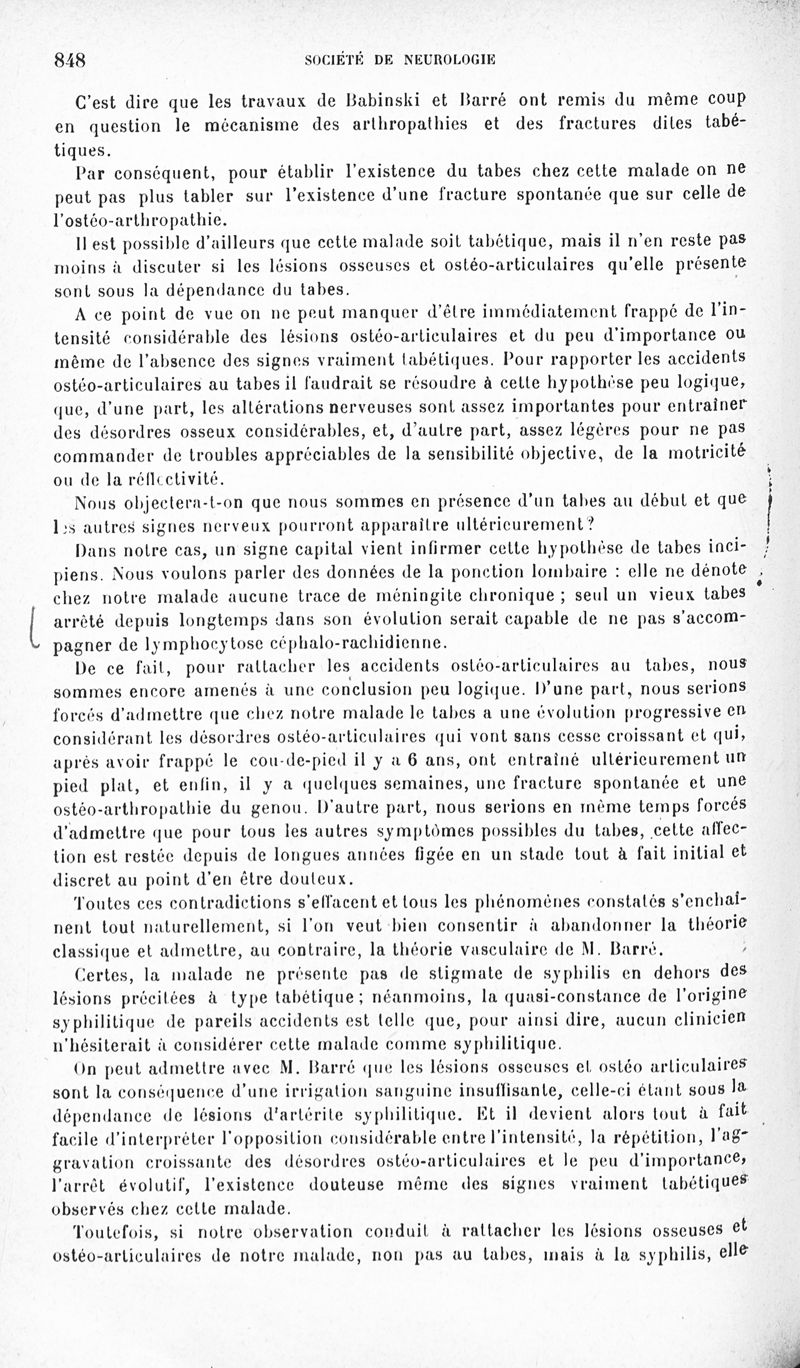 848 SOCIÉTÉ DE NEUROLOGIE

C'est dire que les travaux de Babinski et Barré ont remis du même coup en question le mécanisme des arthropathies et des fractures dites tabétiques.

Par conséquent, pour établir l'existence du tabes chez cette malade on ne peut pas plus tabler sur l'existence d'une fracture spontanée que sur celle de l'ostéo-arthropathie.

Il est possible d'ailleurs que cette malade soit tabétique, mais il n'en reste pas moins à discuter si les lésions osseuses et ostéo-articulaires qu'elle présente sont sous la dépendance du tabes.

A ce point de vue on ne peut manquer d'être immédiatement frappé de l'intensité considérable des lésions ostéo-articulaires et du peu d'importance ou même de l'absence des signes vraiment tabétiques. Pour rapporter les accidents ostéo-articulaires au tabes il faudrait se résoudre à cette hypothèse peu logique, que, d'une part, les altérations nerveuses sont assez importantes pour entraîner des désordres osseux considérables, et, d'autre part, assez légères pour ne pas commander de troubles appréciables de la sensibilité objective, de la motricité ou de la réflectivité.

Nous objectera-t-on que nous sommes en présence d'un tabes au début et que les autres signes nerveux pourront apparaître ultérieurement?

Dans notre cas, un signe capital vient infirmer cette hypothèse de tabes incipiens. Nous voulons parler des données de la ponction lombaire : elle ne dénote chez notre malade aucune trace de méningite chronique ; seul un vieux tabes arrêté depuis longtemps dans son évolution serait capable de ne pas s'accompagner de lymphocytose céphalo-rachidienne.

De ce fait, pour rattacher les accidents ostéo-articulaires au tabes, nous sommes encore amenés à une conclusion peu logique. D'une part, nous serions forcés d'admettre que chez notre malade le tabes a une évolution progressive en considérant les désordres ostéo-articulaires qui vont sans cesse croissant et qui, après avoir frappé le cou-de-pied il y a 6 ans, ont entraîné ultérieurement un pied plat, et enfin, il y a quelques semaines, une fracture spontanée et une ostéo-arthropathie du genou. D'autre part, nous serions en même temps forcés d'admettre que pour tous les autres symptômes possibles du tabes, cette affection est restée depuis de longues années figée en un stade tout à fait initial et discret au point d'en être douteux.

Toutes ces contradictions s'effacent et tous les phénomènes constatés s'enchaînent tout naturellement, si l'on veut bien consentir à abandonner la théorie classique et admettre, au contraire, la théorie vasculaire de M. Barré.

Certes, la malade ne présente pas de stigmate de syphilis en dehors des lésions précitées à type tabétique ; néanmoins, la quasi-constance de l'origine syphilitique de pareils accidents est telle que, pour ainsi dire, aucun clinicien n'hésiterait à considérer cette malade comme syphilitique.

On peut admettre avec M. Barré que les lésions osseuses et ostéo articulaires sont la conséquence d'une irrigation sanguine insuffisante, celle-ci étant sous la dépendance de lésions d'artérite syphilitique. Et il devient alors tout à fait facile d'interpréter l'opposition considérable entre l'intensité, la répétition, l'aggravation croissante des désordres ostéo-articulaires et le peu d'importance, l'arrêt évolutif, l'existence douteuse même des signes vraiment tabétiques observés chez cette malade.

Toutefois, si notre observation conduit à rattacher les lésions osseuses et ostéo-articulaires de notre malade, non pas au tabes, mais à la syphilis, elle